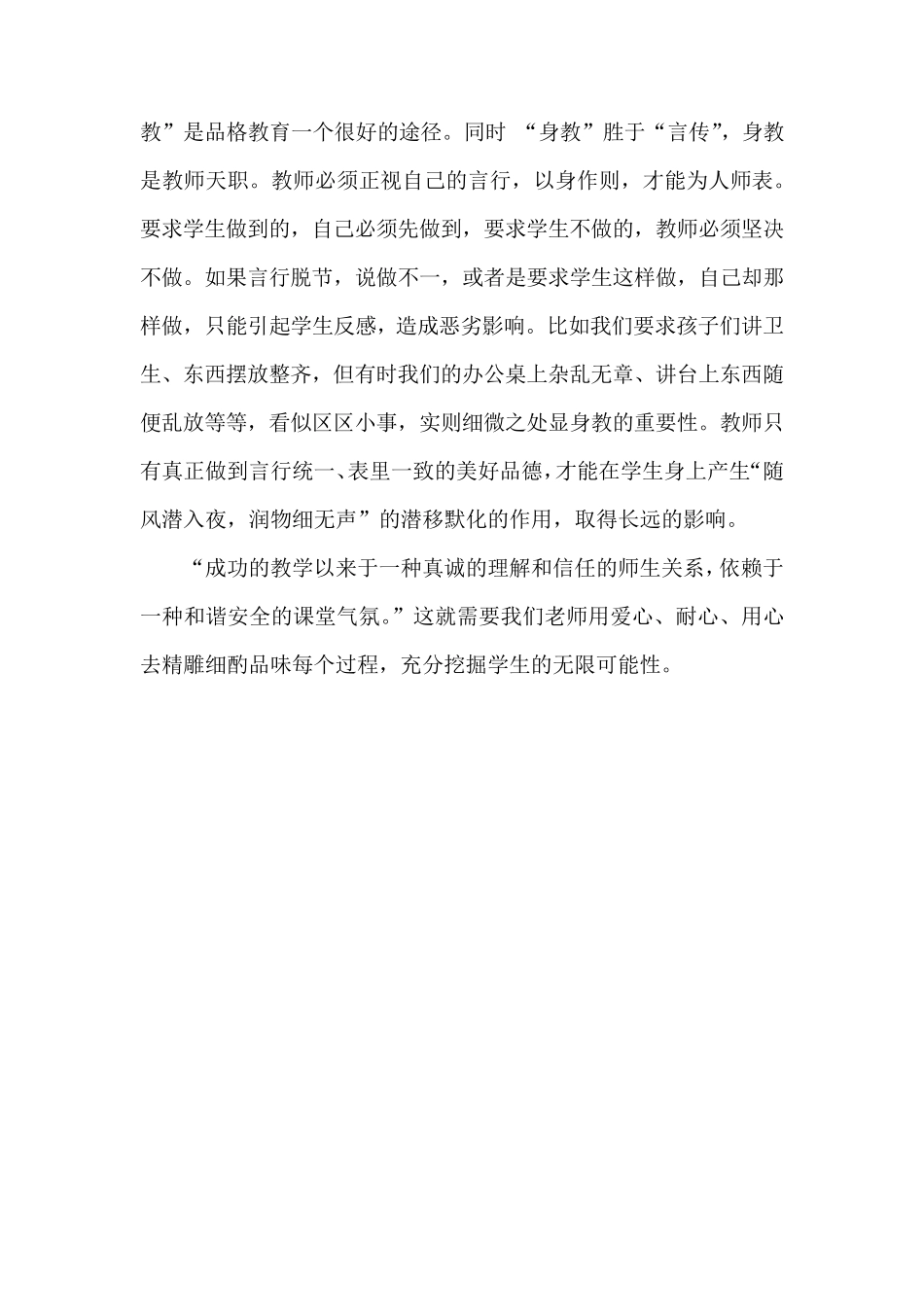 教”是品格教育一个很好的途径。同时 “身教”胜于“言传”，身教是教师天职。教师必须正视自己的言行，以身作则，才能为人师表。要求学生做到的，自己必须先做到，要求学生不做的，教师必须坚决不做。如果言行脱节，说做不一，或者是要求学生这样做，自己却那样做，只能引起学生反感，造成恶劣影响。比如我们要求孩子们讲卫生、东西摆放整齐，但有时我们的办公桌上杂乱无章、讲台上东西随便乱放等等，看似区区小事，实则细微之处显身教的重要性。教师只有真正做到言行统一、表里一致的美好品德，才能在学生身上产生“随风潜入夜，润物细无声”的潜移默化的作用，取得长远的影响。

“成功的教学以来于一种真诚的理解和信任的师生关系，依赖于一种和谐安全的课堂气氛。”这就需要我们老师用爱心、耐心、用心去精雕细酌品味每个过程，充分挖掘学生的无限可能性。